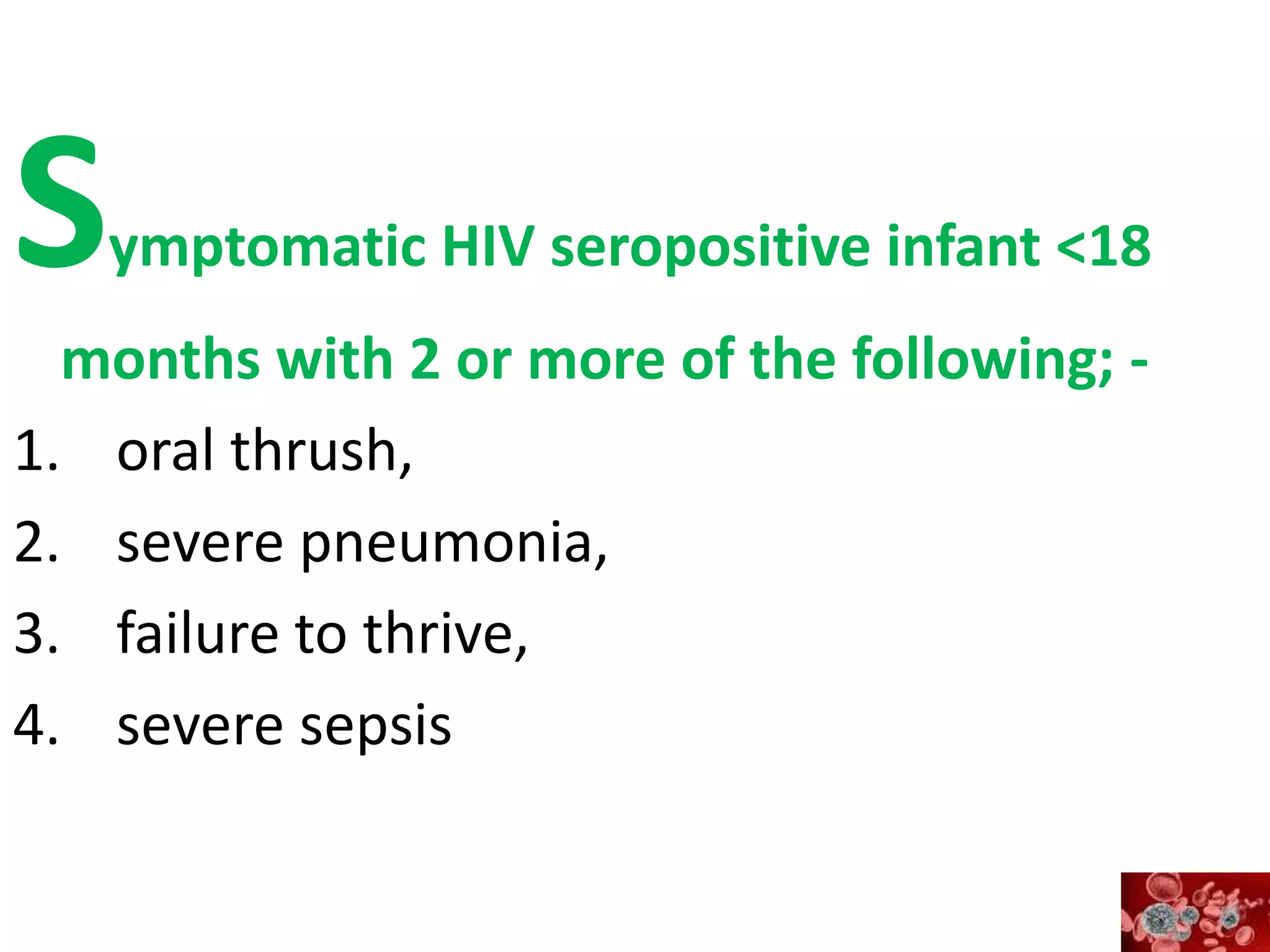 Symptomatic HIV seropositive infant <18 months with 2 or more of the following; -

1. oral thrush,
2. severe pneumonia,
3. failure to thrive,
4. severe sepsis